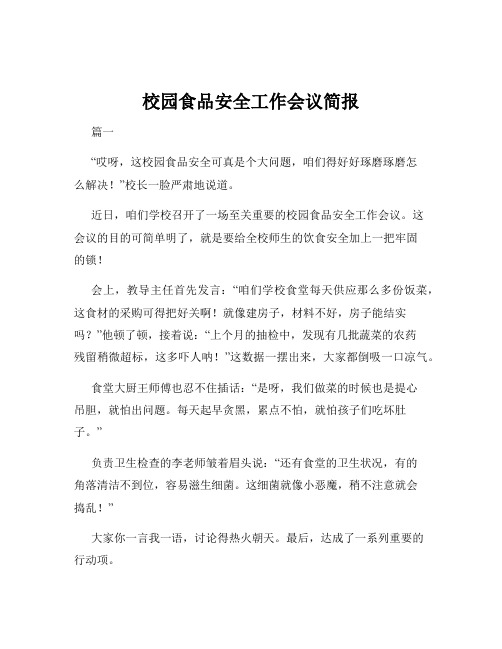 校园食品安全工作会议简报

篇一

“哎呀，这校园食品安全可真是个大问题，咱们得好好琢磨琢磨怎么解决！”校长一脸严肃地说道。

近日，咱们学校召开了一场至关重要的校园食品安全工作会议。这会议的目的可简单明了，就是要给全校师生的饮食安全加上一把牢固的锁！

会上，教导主任首先发言：“咱们学校食堂每天供应那么多份饭菜，这食材的采购可得把好关啊！就像建房子，材料不好，房子能结实吗？”他顿了顿，接着说：“上个月的抽检中，发现有几批蔬菜的农药残留稍微超标，这多吓人呐！”这数据一摆出来，大家都倒吸一口凉气。

食堂大厨王师傅也忍不住插话：“是呀，我们做菜的时候也是提心吊胆，就怕出问题。每天起早贪黑，累点不怕，就怕孩子们吃坏肚子。”

负责卫生检查的李老师皱着眉头说：“还有食堂的卫生状况，有的角落清洁不到位，容易滋生细菌。这细菌就像小恶魔，稍不注意就会捣乱！”

大家你一言我一语，讨论得热火朝天。最后，达成了一系列重要的行动项。